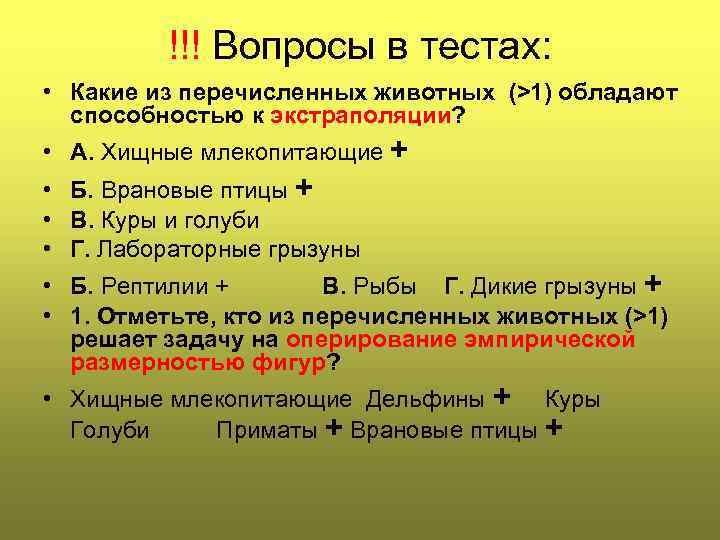 !!! Вопросы в тестах:

• Какие из перечисленных животных (>1) обладают способностью к экстраполяции?
• А. Хищные млекопитающие +
• Б. Врановые птицы +
• В. Куры и голуби
• Г. Лабораторные грызуны
• Б. Рептилии + В. Рыбы Г. Дикие грызуны +
• 1. Отметьте, кто из перечисленных животных (>1) решает задачу на оперирование эмпирической размерностью фигур?
• Хищные млекопитающие Дельфины + Куры Голуби Приматы + Врановые птицы +